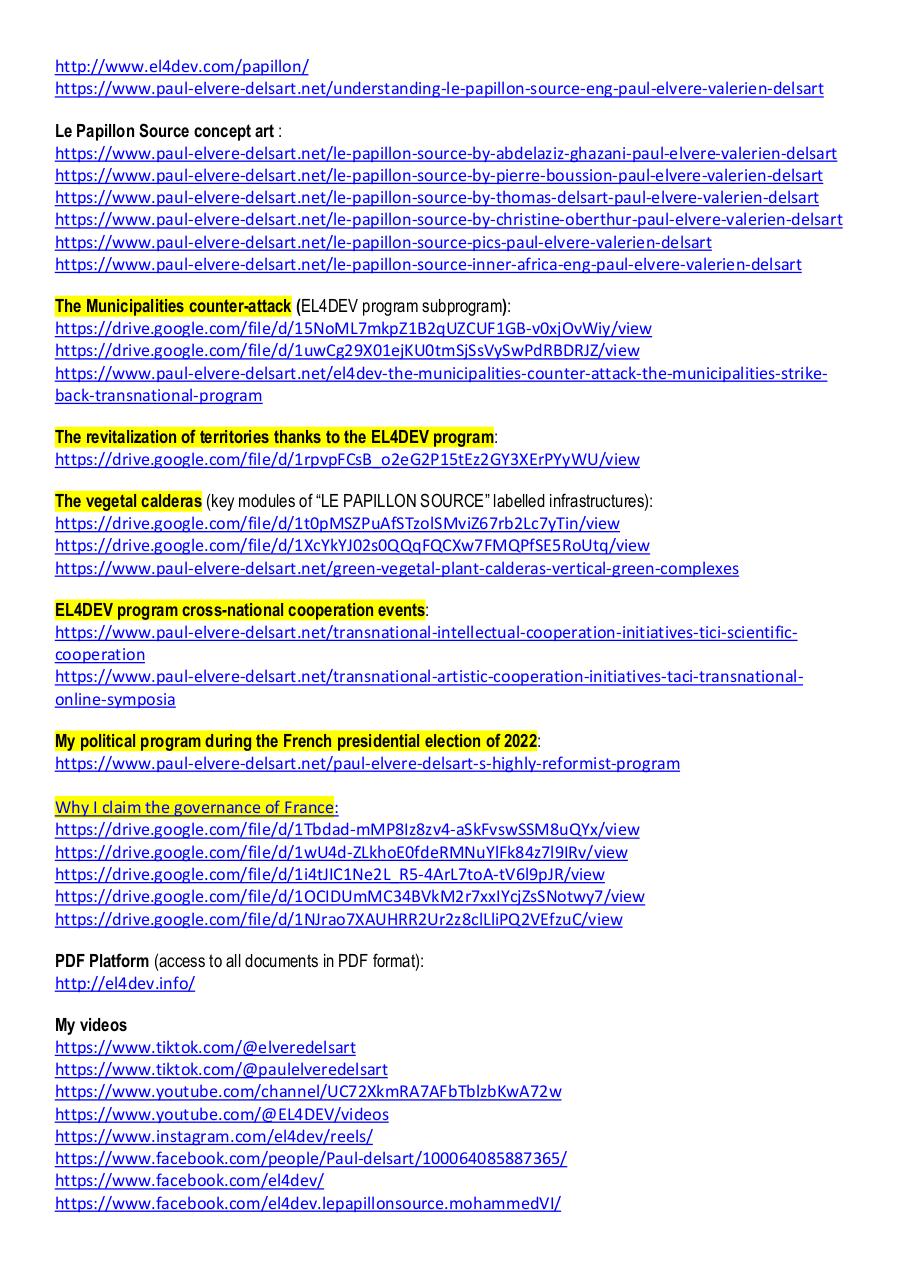 http://www.el4dev.com/papillon/
https://www.paul-elvere-delsart.net/understanding-le-papillon-source-eng-paul-elvere-valerien-delsart

Le Papillon Source concept art :
https://www.paul-elvere-delsart.net/le-papillon-source-by-abdelaziz-ghazani-paul-elvere-valerien-delsart
https://www.paul-elvere-delsart.net/le-papillon-source-by-pierre-boussion-paul-elvere-valerien-delsart
https://www.paul-elvere-delsart.net/le-papillon-source-by-thomas-delsart-paul-elvere-valerien-delsart
https://www.paul-elvere-delsart.net/le-papillon-source-by-christine-oberthur-paul-elvere-valerien-delsart
https://www.paul-elvere-delsart.net/le-papillon-source-pics-paul-elvere-valerien-delsart
https://www.paul-elvere-delsart.net/le-papillon-source-inner-africa-eng-paul-elvere-valerien-delsart

The Municipalities counter-attack (EL4DEV program subprogram):
https://drive.google.com/file/d/15NoML7mkpZ1B2qUZCUF1GB-v0xjOvWiy/view
https://drive.google.com/file/d/1uwCg29X01ejKU0tmSjSsVySwPdRBDRJZ/view
https://www.paul-elvere-delsart.net/el4dev-the-municipalities-counter-attack-the-municipalities-strike-back-transnational-program

The revitalization of territories thanks to the EL4DEV program:
https://drive.google.com/file/d/1rpvpFCsB_o2eG2P15tEz2GY3XErPYyWU/view

The vegetal calderas (key modules of “LE PAPILLON SOURCE” labelled infrastructures):
https://drive.google.com/file/d/1t0pMSZPuAfSTzolSMviZ67rb2Lc7yTin/view
https://drive.google.com/file/d/1XcYkYJ02s0QQqFQCXw7FMQPfSE5RoUtq/view
https://www.paul-elvere-delsart.net/green-vegetal-plant-calderas-vertical-green-complexes

EL4DEV program cross-national cooperation events:
https://www.paul-elvere-delsart.net/transnational-intellectual-cooperation-initiatives-tici-scientific-cooperation
https://www.paul-elvere-delsart.net/transnational-artistic-cooperation-initiatives-taci-transnational-online-symposia

My political program during the French presidential election of 2022:
https://www.paul-elvere-delsart.net/paul-elvere-delsart-s-highly-reformist-program

Why I claim the governance of France:
https://drive.google.com/file/d/1Tbdad-mMP8Iz8zv4-aSkFvswSSM8uQYx/view
https://drive.google.com/file/d/1wU4d-ZLkhoE0fdeRMNuYlFk84z7l9IRv/view
https://drive.google.com/file/d/1i4tJIC1Ne2L_R5-4ArL7toA-tV6l9pJR/view
https://drive.google.com/file/d/1OCIDUmMC34BVkM2r7xxIYcjZsSNotwy7/view
https://drive.google.com/file/d/1NJrao7XAUHRR2Ur2z8clLliPQ2VEfzuC/view

PDF Platform (access to all documents in PDF format):
http://el4dev.info/

My videos
https://www.tiktok.com/@elveredelsart
https://www.tiktok.com/@paulelveredelsart
https://www.youtube.com/channel/UC72XkmRA7AFbTblzbKwA72w
https://www.youtube.com/@EL4DEV/videos
https://www.instagram.com/el4dev/reels/
https://www.facebook.com/people/Paul-delsart/100064085887365/
https://www.facebook.com/el4dev/
https://www.facebook.com/el4dev.lepapillonsource.mohammedVI/